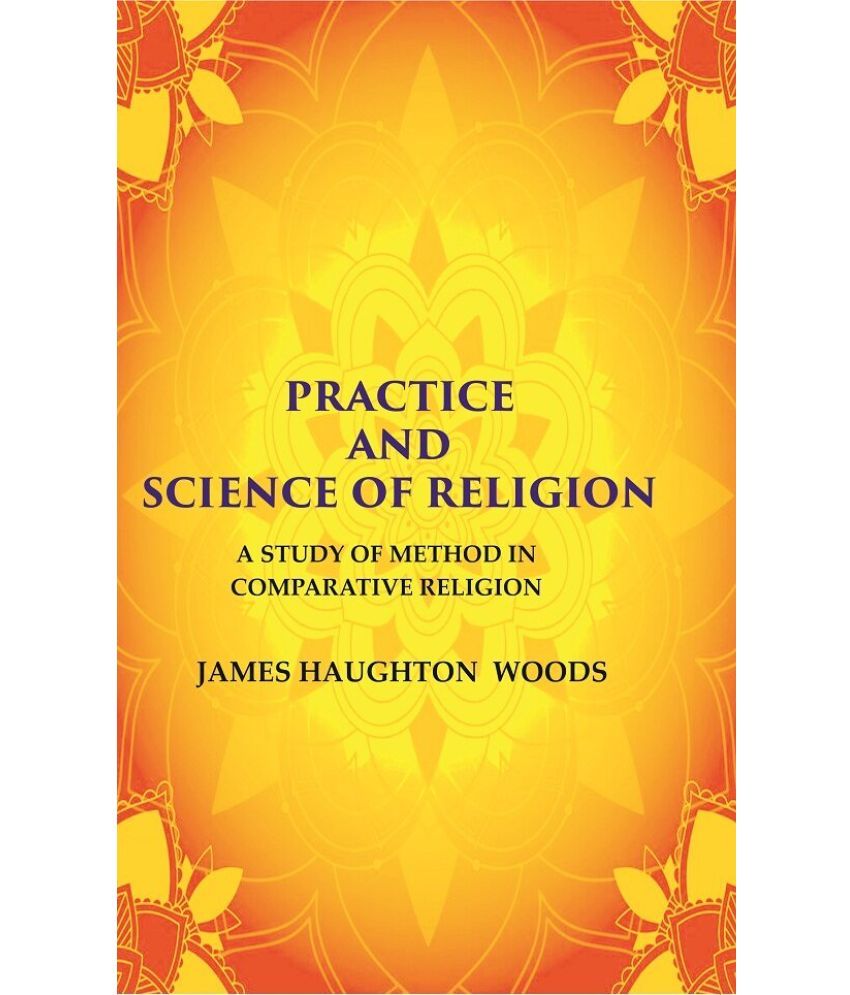 PRACTICE
AND
SCIENCE OF RELIGION

A STUDY OF METHOD IN
COMPARATIVE RELIGION

JAMES HAUGHTON WOODS